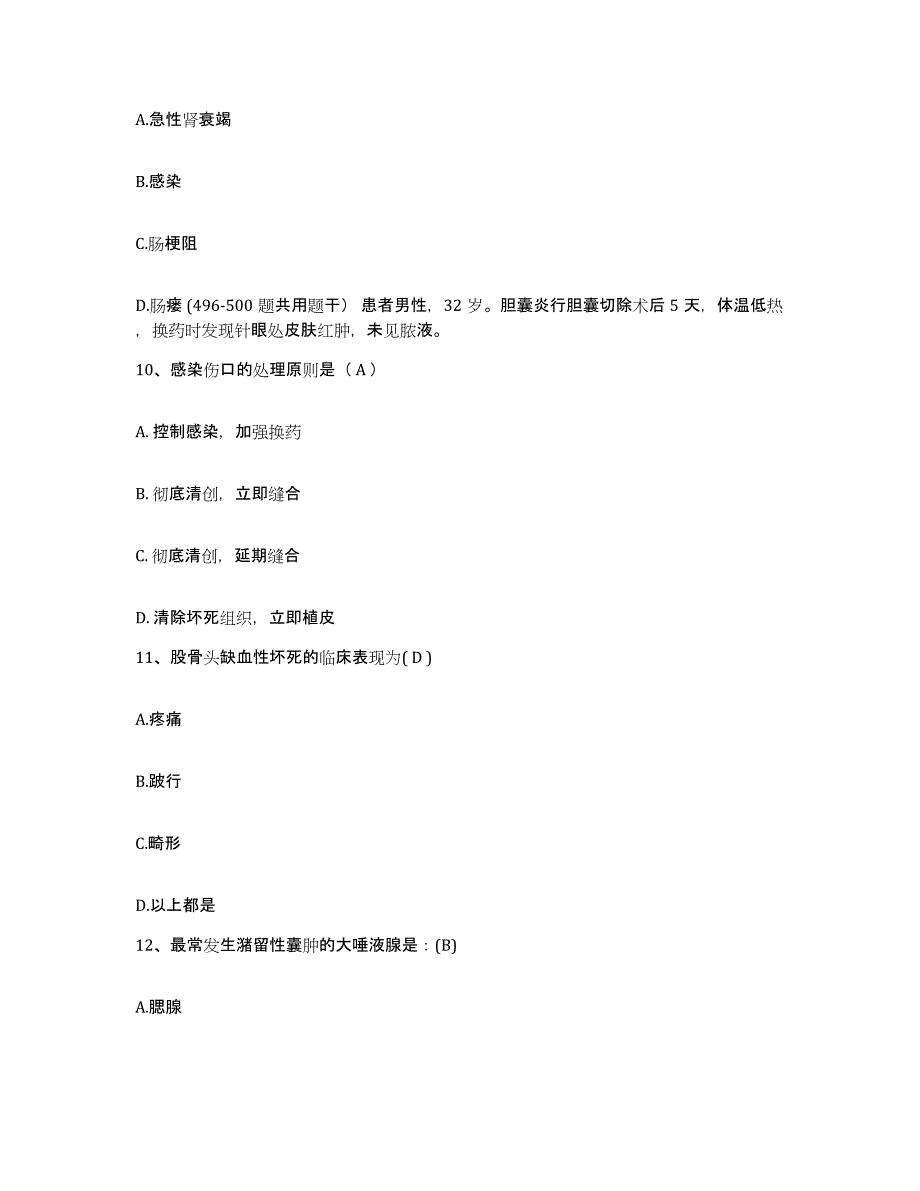 A.急性肾衰竭

B.感染

C.肠梗阻

D.肠瘘 (496-500 题共用题干） 患者男性，32 岁。胆囊炎行胆囊切除术后 5 天，体温低热，换药时发现针眼处皮肤红肿，未见脓液。

10、感染伤口的处理原则是（ A ）

A. 控制感染，加强换药

B. 彻底清创，立即缝合

C. 彻底清创，延期缝合

D. 清除坏死组织，立即植皮

11、股骨头缺血性坏死的临床表现为( D )

A.疼痛

B.跛行

C.畸形

D.以上都是

12、最常发生潴留性囊肿的大唾液腺是：(B)

A.腮腺